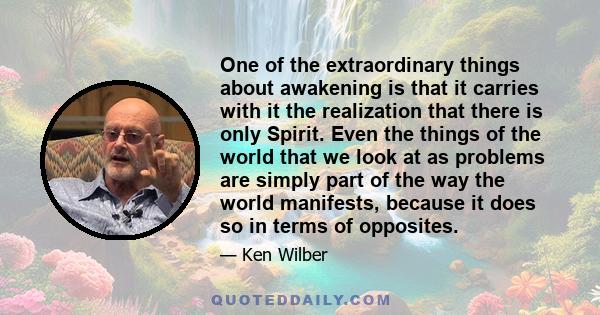 One of the extraordinary things about awakening is that it carries with it the realization that there is only Spirit. Even the things of the world that we look at as problems are simply part of the way the world manifests, because it does so in terms of opposites.

— Ken Wilber

QUOTEDDAILY.COM